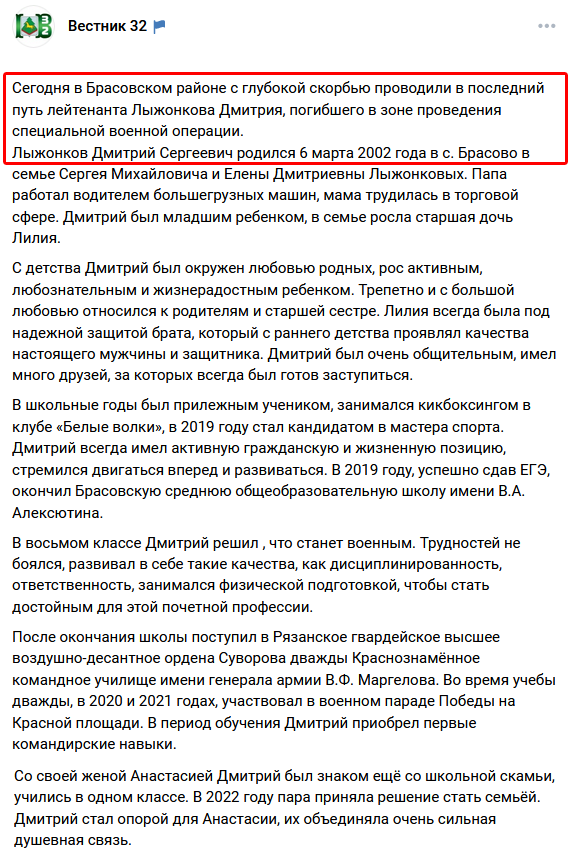 Вестник 32

Сегодня в Брасовском районе с глубокой скорбью проводили в последний путь лейтенанта Лыжонкова Дмитрия, погибшего в зоне проведения специальной военной операции.
Лыжонков Дмитрий Сергеевич родился 6 марта 2002 года в с. Брасово в семье Сергея Михайловича и Елены Дмитриевны Лыжонковых. Папа работал водителем большегрузных машин, мама трудилась в торговой сфере. Дмитрий был младшим ребенком, в семье росла старшая дочь Лилия.

С детства Дмитрий был окружен любовью родных, рос активным, любознательным и жизнерадостным ребенком. Трепетно и с большой любовью относился к родителям и старшей сестре. Лилия всегда была под надежной защитой брата, который с раннего детства проявлял качества настоящего мужчины и защитника. Дмитрий был очень общительным, имел много друзей, за которых всегда был готов заступиться.

В школьные годы был прилежным учеником, занимался кикбоксингом в клубе «Белые волки», в 2019 году стал кандидатом в мастера спорта. Дмитрий всегда имел активную гражданскую и жизненную позицию, стремился двигаться вперед и развиваться. В 2019 году, успешно сдав ЕГЭ, окончил Брасовскую среднюю общеобразовательную школу имени В.А. Алексютина.

В восьмом классе Дмитрий решил , что станет военным. Трудностей не боялся, развивал в себе такие качества, как дисциплинированность, ответственность, занимался физической подготовкой, чтобы стать достойным для этой почетной профессии.

После окончания школы поступил в Рязанское гвардейское высшее воздушно-десантное ордена Суворова дважды Краснознамённое командное училище имени генерала армии В.Ф. Маргелова. Во время учебы дважды, в 2020 и 2021 годах, участвовал в военном параде Победы на Красной площади. В период обучения Дмитрий приобрел первые командирские навыки.

Со своей женой Анастасией Дмитрий был знаком ещё со школьной скамьи, учились в одном классе. В 2022 году пара приняла решение стать семьёй. Дмитрий стал опорой для Анастасии, их объединяла очень сильная душевная связь.